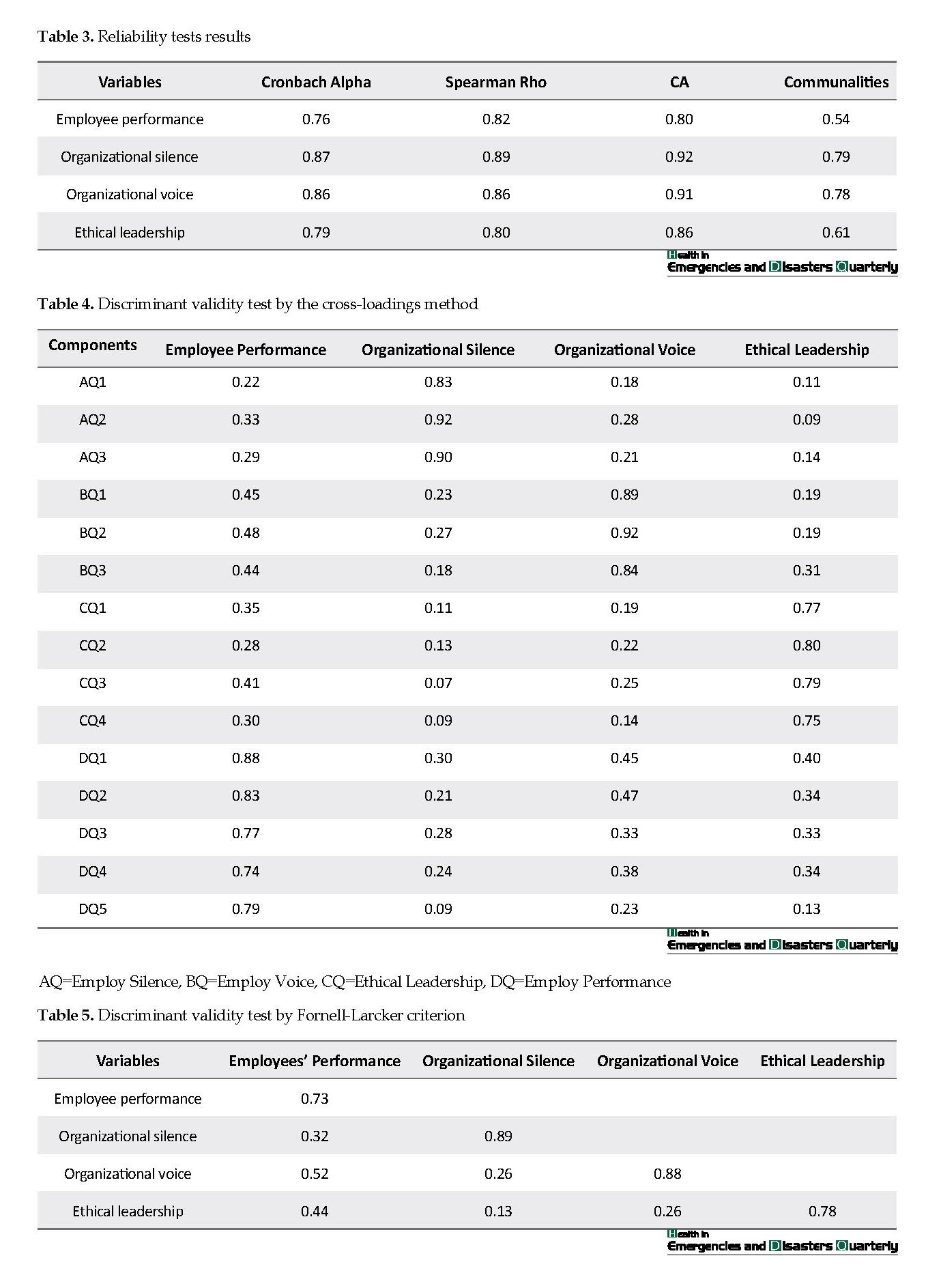 Table 3. Reliability tests results

| Variables | Cronbach Alpha | Spearman Rho | CA | Communalities |
|---|---|---|---|---|
| Employee performance | 0.76 | 0.82 | 0.80 | 0.54 |
| Organizational silence | 0.87 | 0.89 | 0.92 | 0.79 |
| Organizational voice | 0.86 | 0.86 | 0.91 | 0.78 |
| Ethical leadership | 0.79 | 0.80 | 0.86 | 0.61 |

Health in Emergencies and Disasters Quarterly

Table 4. Discriminant validity test by the cross-loadings method

| Components | Employee Performance | Organizational Silence | Organizational Voice | Ethical Leadership |
|---|---|---|---|---|
| AQ1 | 0.22 | 0.83 | 0.18 | 0.11 |
| AQ2 | 0.33 | 0.92 | 0.28 | 0.09 |
| AQ3 | 0.29 | 0.90 | 0.21 | 0.14 |
| BQ1 | 0.45 | 0.23 | 0.89 | 0.19 |
| BQ2 | 0.48 | 0.27 | 0.92 | 0.19 |
| BQ3 | 0.44 | 0.18 | 0.84 | 0.31 |
| CQ1 | 0.35 | 0.11 | 0.19 | 0.77 |
| CQ2 | 0.28 | 0.13 | 0.22 | 0.80 |
| CQ3 | 0.41 | 0.07 | 0.25 | 0.79 |
| CQ4 | 0.30 | 0.09 | 0.14 | 0.75 |
| DQ1 | 0.88 | 0.30 | 0.45 | 0.40 |
| DQ2 | 0.83 | 0.21 | 0.47 | 0.34 |
| DQ3 | 0.77 | 0.28 | 0.33 | 0.33 |
| DQ4 | 0.74 | 0.24 | 0.38 | 0.34 |
| DQ5 | 0.79 | 0.09 | 0.23 | 0.13 |

Health in Emergencies and Disasters Quarterly

AQ=Employ Silence, BQ=Employ Voice, CQ=Ethical Leadership, DQ=Employ Performance

Table 5. Discriminant validity test by Fornell-Larcker criterion

| Variables | Employees' Performance | Organizational Silence | Organizational Voice | Ethical Leadership |
|---|---|---|---|---|
| Employee performance | 0.73 | | | |
| Organizational silence | 0.32 | 0.89 | | |
| Organizational voice | 0.52 | 0.26 | 0.88 | |
| Ethical leadership | 0.44 | 0.13 | 0.26 | 0.78 |

Health in Emergencies and Disasters Quarterly